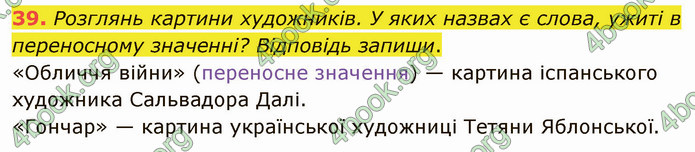 39. Розглянь картини художників. У яких назвах є слова, ужиті в переносному значенні? Відповідь запиши.

«Обличчя війни» (переносне значення) — картина іспанського художника Сальвадора Далі.

«Гончар» — картина української художниці Тетяни Яблонської.

4book.org